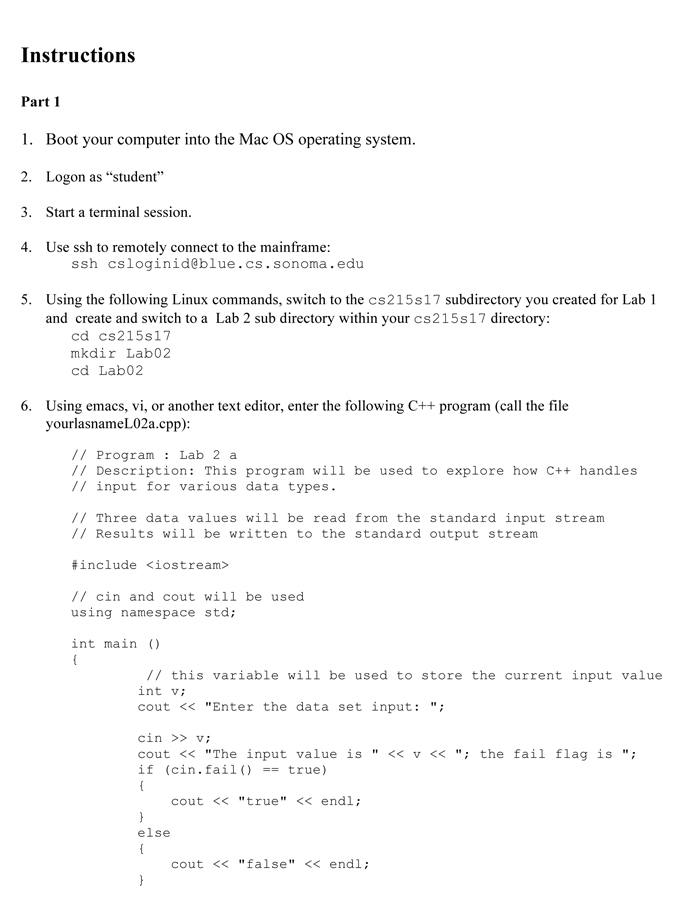 Instructions

Part 1

1. Boot your computer into the Mac OS operating system.

2. Logon as “student”

3. Start a terminal session.

4. Use ssh to remotely connect to the mainframe:
ssh csloginid@blue.cs.sonoma.edu

5. Using the following Linux commands, switch to the cs215s17 subdirectory you created for Lab 1 and create and switch to a Lab 2 sub directory within your cs215s17 directory:
cd cs215s17
mkdir Lab02
cd Lab02

6. Using emacs, vi, or another text editor, enter the following C++ program (call the file yourlasnameL02a.cpp):

// Program : Lab 2 a
// Description: This program will be used to explore how C++ handles
// input for various data types.

// Three data values will be read from the standard input stream
// Results will be written to the standard output stream

#include <iostream>

// cin and cout will be used
using namespace std;

int main ()
{
// this variable will be used to store the current input value
int v;
cout << "Enter the data set input: ";

cin >> v;
cout << "The input value is " << v << "; the fail flag is ";
if (cin.fail() == true)
{
cout << "true" << endl;
}
else
{
cout << "false" << endl;
}